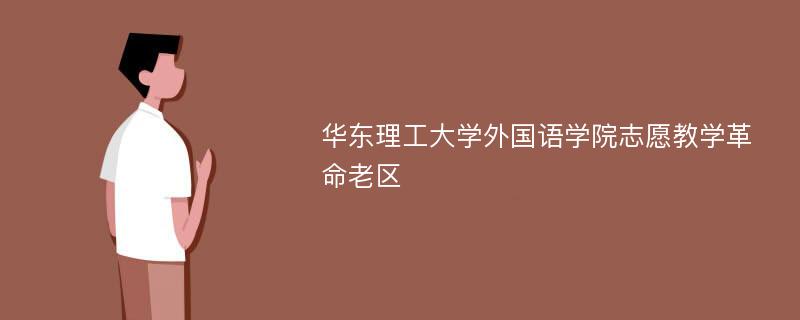 华东理工大学外国语学院志愿教学革命老区